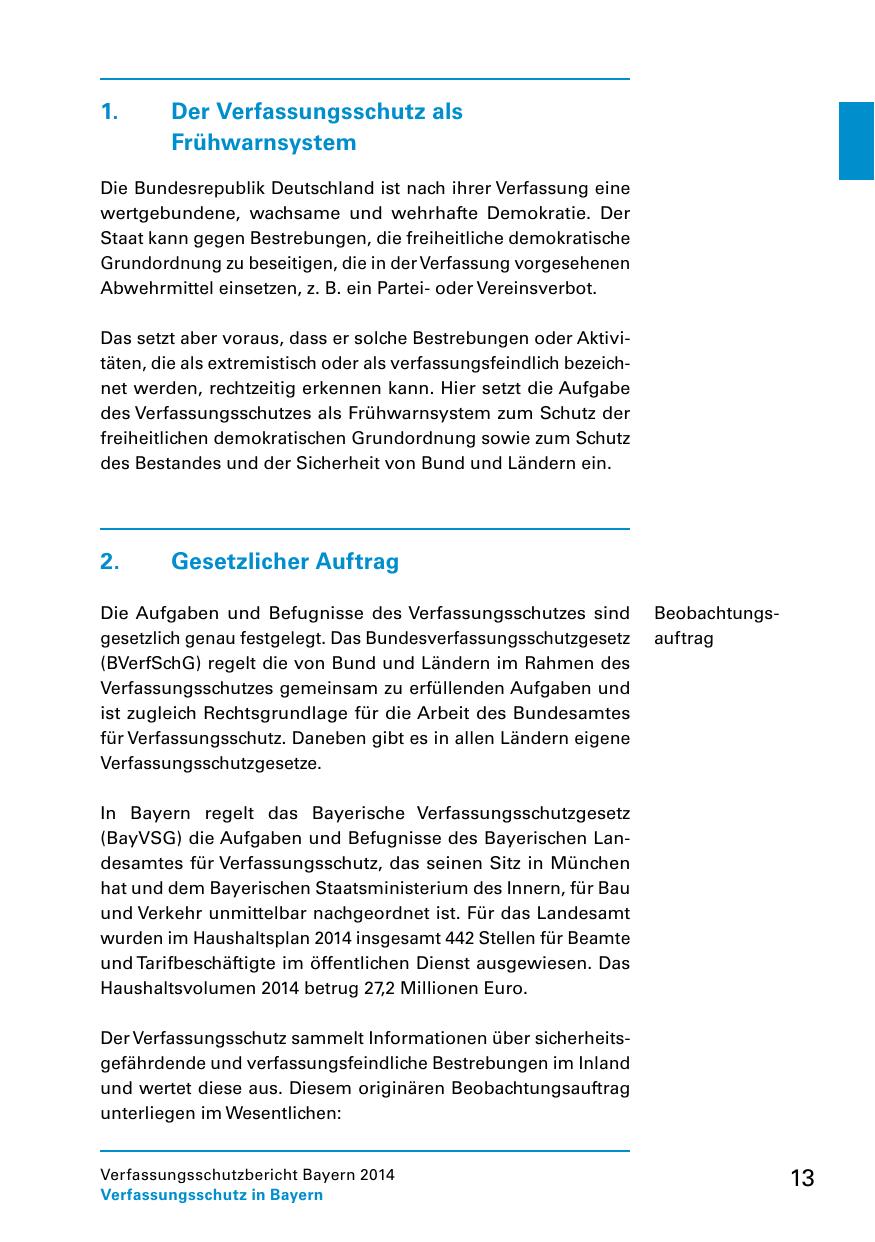 1. Der Verfassungsschutz als Frühwarnsystem

Die Bundesrepublik Deutschland ist nach ihrer Verfassung eine wertgebundene, wachsame und wehrhafte Demokratie. Der Staat kann gegen Bestrebungen, die freiheitliche demokratische Grundordnung zu beseitigen, die in der Verfassung vorgesehenen Abwehrmittel einsetzen, z. B. ein Partei- oder Vereinsverbot.

Das setzt aber voraus, dass er solche Bestrebungen oder Aktivitäten, die als extremistisch oder als verfassungsfeindlich bezeichnet werden, rechtzeitig erkennen kann. Hier setzt die Aufgabe des Verfassungsschutzes als Frühwarnsystem zum Schutz der freiheitlichen demokratischen Grundordnung sowie zum Schutz des Bestandes und der Sicherheit von Bund und Ländern ein.

2. Gesetzlicher Auftrag

Beobachtungsauftrag

Die Aufgaben und Befugnisse des Verfassungsschutzes sind gesetzlich genau festgelegt. Das Bundesverfassungsschutzgesetz (BVerfSchG) regelt die von Bund und Ländern im Rahmen des Verfassungsschutzes gemeinsam zu erfüllenden Aufgaben und ist zugleich Rechtsgrundlage für die Arbeit des Bundesamtes für Verfassungsschutz. Daneben gibt es in allen Ländern eigene Verfassungsschutzgesetze.

In Bayern regelt das Bayerische Verfassungsschutzgesetz (BayVSG) die Aufgaben und Befugnisse des Bayerischen Landesamtes für Verfassungsschutz, das seinen Sitz in München hat und dem Bayerischen Staatsministerium des Innern, für Bau und Verkehr unmittelbar nachgeordnet ist. Für das Landesamt wurden im Haushaltsplan 2014 insgesamt 442 Stellen für Beamte und Tarifbeschäftigte im öffentlichen Dienst ausgewiesen. Das Haushaltsvolumen 2014 betrug 27,2 Millionen Euro.

Der Verfassungsschutz sammelt Informationen über sicherheitsgefährdende und verfassungsfeindliche Bestrebungen im Inland und wertet diese aus. Diesem originären Beobachtungsauftrag unterliegen im Wesentlichen:

Verfassungsschutzbericht Bayern 2014
Verfassungsschutz in Bayern

13